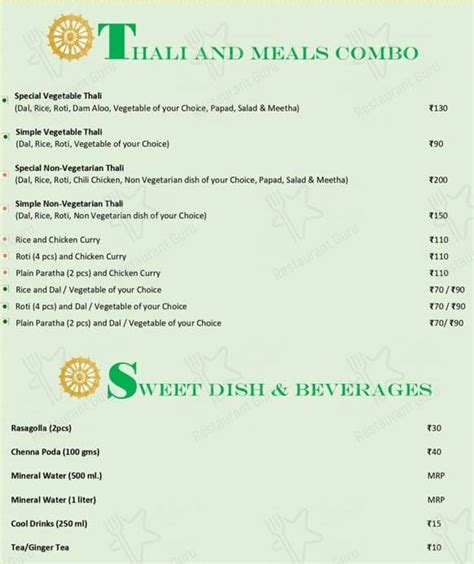 THALI AND MEALS COMBO

Special Vegetable Thali
(Dal, Rice, Roti, Dam Aloo, Vegetable of your Choice, Papad, Salad & Meetha) ₹130

Simple Vegetable Thali
(Dal, Rice, Roti, Vegetable of your Choice) ₹90

Special Non-Vegetarian Thali
(Dal, Rice, Roti, Chili Chicken, Non Vegetarian dish of your Choice, Papad, Salad & Meetha) ₹200

Simple Non-Vegetarian Thali
(Dal, Rice, Roti, Non Vegetarian dish of your Choice) ₹150

Rice and Chicken Curry ₹110
Roti (4 pcs) and Chicken Curry ₹110
Plain Paratha (2 pcs) and Chicken Curry ₹110
Rice and Dal / Vegetable of your Choice ₹70 / ₹90
Roti (4 pcs) and Dal / Vegetable of your Choice ₹70 / ₹90
Plain Paratha (2 pcs) and Dal / Vegetable of your Choice ₹70/ ₹90

SWEET DISH & BEVERAGES

Rasagolla (2pcs) ₹30
Chenna Poda (100 gms) ₹40
Mineral Water (500 ml.) MRP
Mineral Water (1 liter) MRP
Cool Drinks (250 ml) ₹15
Tea/Ginger Tea ₹10

Restaurant Guru